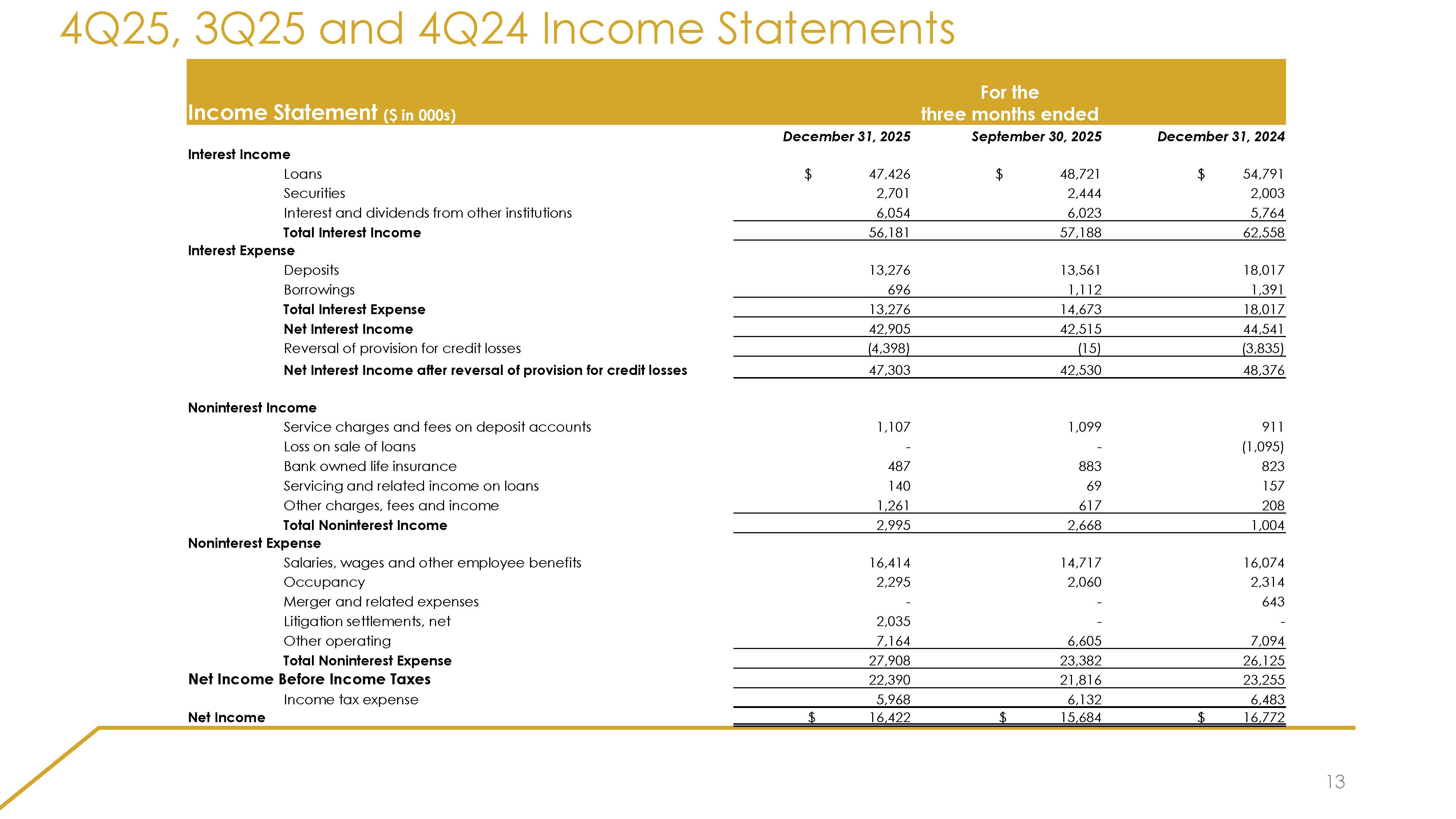 4Q25, 3Q25 and 4Q24 Income Statements

| Income Statement ($ in 000s) | For the three months ended | | |
|---|---|---|---|
| | December 31, 2025 | September 30, 2025 | December 31, 2024 |
| Interest Income | | | |
| Loans | $ 47,426 | $ 48,721 | $ 54,791 |
| Securities | 2,701 | 2,444 | 2,003 |
| Interest and dividends from other institutions | 6,054 | 6,023 | 5,764 |
| Total Interest Income | 56,181 | 57,188 | 62,558 |
| Interest Expense | | | |
| Deposits | 13,276 | 13,561 | 18,017 |
| Borrowings | 696 | 1,112 | 1,391 |
| Total Interest Expense | 13,276 | 14,673 | 18,017 |
| Net Interest Income | 42,905 | 42,515 | 44,541 |
| Reversal of provision for credit losses | (4,398) | (15) | (3,835) |
| Net Interest Income after reversal of provision for credit losses | 47,303 | 42,530 | 48,376 |
| Noninterest Income | | | |
| Service charges and fees on deposit accounts | 1,107 | 1,099 | 911 |
| Loss on sale of loans | - | - | (1,095) |
| Bank owned life insurance | 487 | 883 | 823 |
| Servicing and related income on loans | 140 | 69 | 157 |
| Other charges, fees and income | 1,261 | 617 | 208 |
| Total Noninterest Income | 2,995 | 2,668 | 1,004 |
| Noninterest Expense | | | |
| Salaries, wages and other employee benefits | 16,414 | 14,717 | 16,074 |
| Occupancy | 2,295 | 2,060 | 2,314 |
| Merger and related expenses | - | - | 643 |
| Litigation settlements, net | 2,035 | - | - |
| Other operating | 7,164 | 6,605 | 7,094 |
| Total Noninterest Expense | 27,908 | 23,382 | 26,125 |
| Net Income Before Income Taxes | 22,390 | 21,816 | 23,255 |
| Income tax expense | 5,968 | 6,132 | 6,483 |
| Net Income | $ 16,422 | $ 15,684 | $ 16,772 |

13